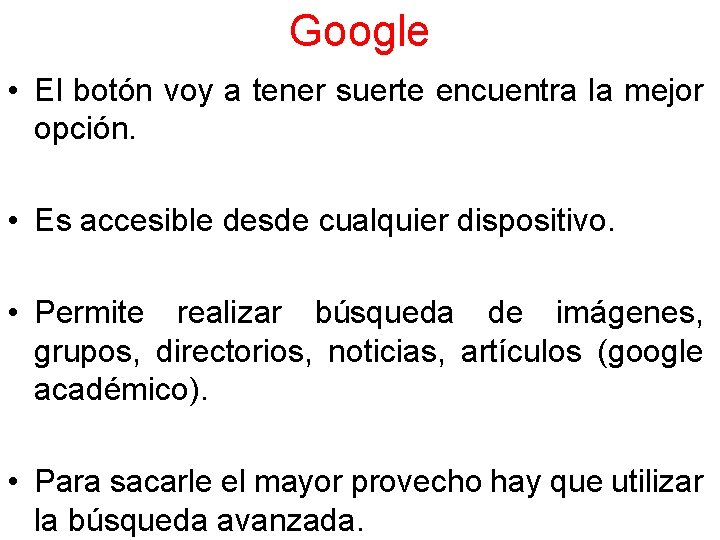 Google

• El botón voy a tener suerte encuentra la mejor opción.

• Es accesible desde cualquier dispositivo.

• Permite realizar búsqueda de imágenes, grupos, directorios, noticias, artículos (google académico).

• Para sacarle el mayor provecho hay que utilizar la búsqueda avanzada.